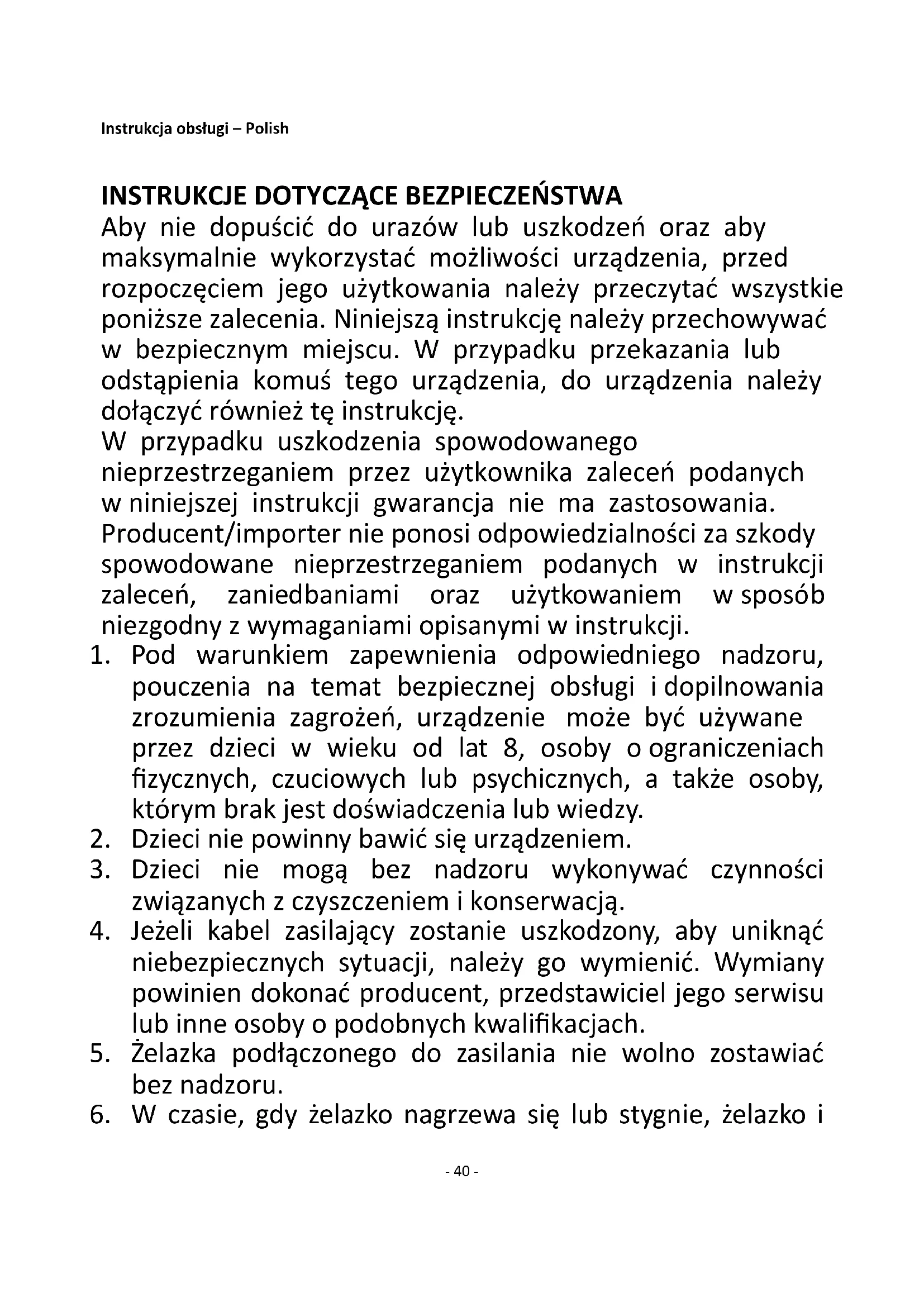 Instrukcja obsługi – Polish

INSTRUKCJE DOTYCZĄCE BEZPIECZEŃSTWA
Aby nie dopuścić do urazów lub uszkodzeń oraz aby maksymalnie wykorzystać możliwości urządzenia, przed rozpoczęciem jego użytkowania należy przeczytać wszystkie poniższe zalecenia. Niniejszą instrukcję należy przechowywać w bezpiecznym miejscu. W przypadku przekazania lub odstąpienia komuś tego urządzenia, do urządzenia należy dołączyć również tę instrukcję.
W przypadku uszkodzenia spowodowanego nieprzestrzeganiem przez użytkownika zaleceń podanych w niniejszej instrukcji gwarancja nie ma zastosowania. Producent/importer nie ponosi odpowiedzialności za szkody spowodowane nieprzestrzeganiem podanych w instrukcji zaleceń, zaniedbaniami oraz użytkowaniem w sposób niezgodny z wymaganiami opisanymi w instrukcji.
1. Pod warunkiem zapewnienia odpowiedniego nadzoru, pouczenia na temat bezpiecznej obsługi i dopilnowania zrozumienia zagrożeń, urządzenie może być używane przez dzieci w wieku od lat 8, osoby o ograniczeniach fizycznych, czuciowych lub psychicznych, a także osoby, którym brak jest doświadczenia lub wiedzy.
2. Dzieci nie powinny bawić się urządzeniem.
3. Dzieci nie mogą bez nadzoru wykonywać czynności związanych z czyszczeniem i konserwacją.
4. Jeżeli kabel zasilający zostanie uszkodzony, aby uniknąć niebezpiecznych sytuacji, należy go wymienić. Wymiany powinien dokonać producent, przedstawiciel jego serwisu lub inne osoby o podobnych kwalifikacjach.
5. Żelazka podłączonego do zasilania nie wolno zostawiać bez nadzoru.
6. W czasie, gdy żelazko nagrzewa się lub stygnie, żelazko i

- 40 -